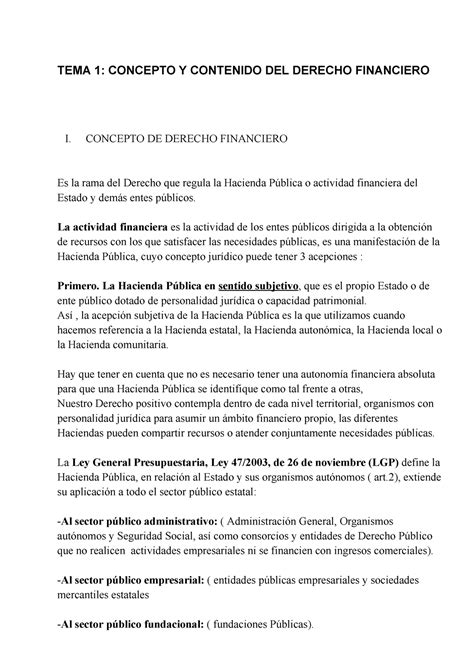 TEMA 1: CONCEPTO Y CONTENIDO DEL DERECHO FINANCIERO

I. CONCEPTO DE DERECHO FINANCIERO

Es la rama del Derecho que regula la Hacienda Pública o actividad financiera del Estado y demás entes públicos.

La actividad financiera es la actividad de los entes públicos dirigida a la obtención de recursos con los que satisfacer las necesidades públicas, es una manifestación de la Hacienda Pública, cuyo concepto jurídico puede tener 3 acepciones :

Primero. La Hacienda Pública en sentido subjetivo, que es el propio Estado o de ente público dotado de personalidad jurídica o capacidad patrimonial.
Así , la acepción subjetiva de la Hacienda Pública es la que utilizamos cuando hacemos referencia a la Hacienda estatal, la Hacienda autonómica, la Hacienda local o la Hacienda comunitaria.

Hay que tener en cuenta que no es necesario tener una autonomía financiera absoluta para que una Hacienda Pública se identifique como tal frente a otras,
Nuestro Derecho positivo contempla dentro de cada nivel territorial, organismos con personalidad jurídica para asumir un ámbito financiero propio, las diferentes Haciendas pueden compartir recursos o atender conjuntamente necesidades públicas.

La Ley General Presupuestaria, Ley 47/2003, de 26 de noviembre (LGP) define la Hacienda Pública, en relación al Estado y sus organismos autónomos ( art.2), extiende su aplicación a todo el sector público estatal:

-Al sector público administrativo: ( Administración General, Organismos autónomos y Seguridad Social, así como consorcios y entidades de Derecho Público que no realicen actividades empresariales ni se financien con ingresos comerciales).

-Al sector público empresarial: ( entidades públicas empresariales y sociedades mercantiles estatales

-Al sector público fundacional: ( fundaciones Públicas).